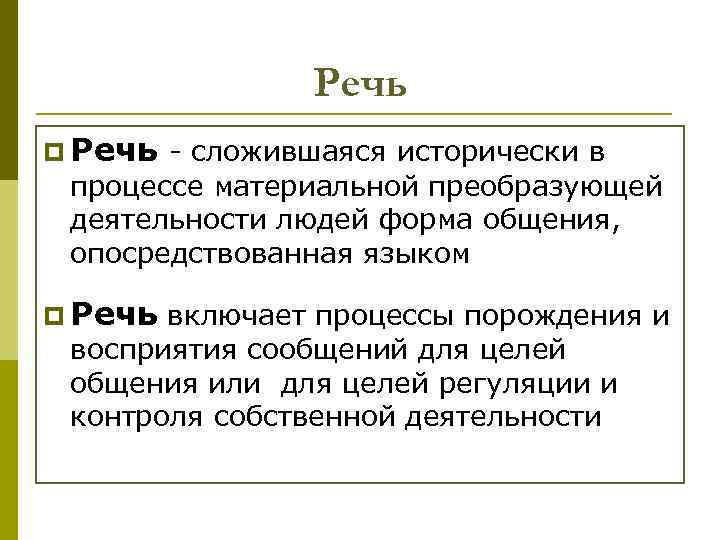 Речь

Речь - сложившаяся исторически в процессе материальной преобразующей деятельности людей форма общения, опосредствованная языком

Речь включает процессы порождения и восприятия сообщений для целей общения или для целей регуляции и контроля собственной деятельности